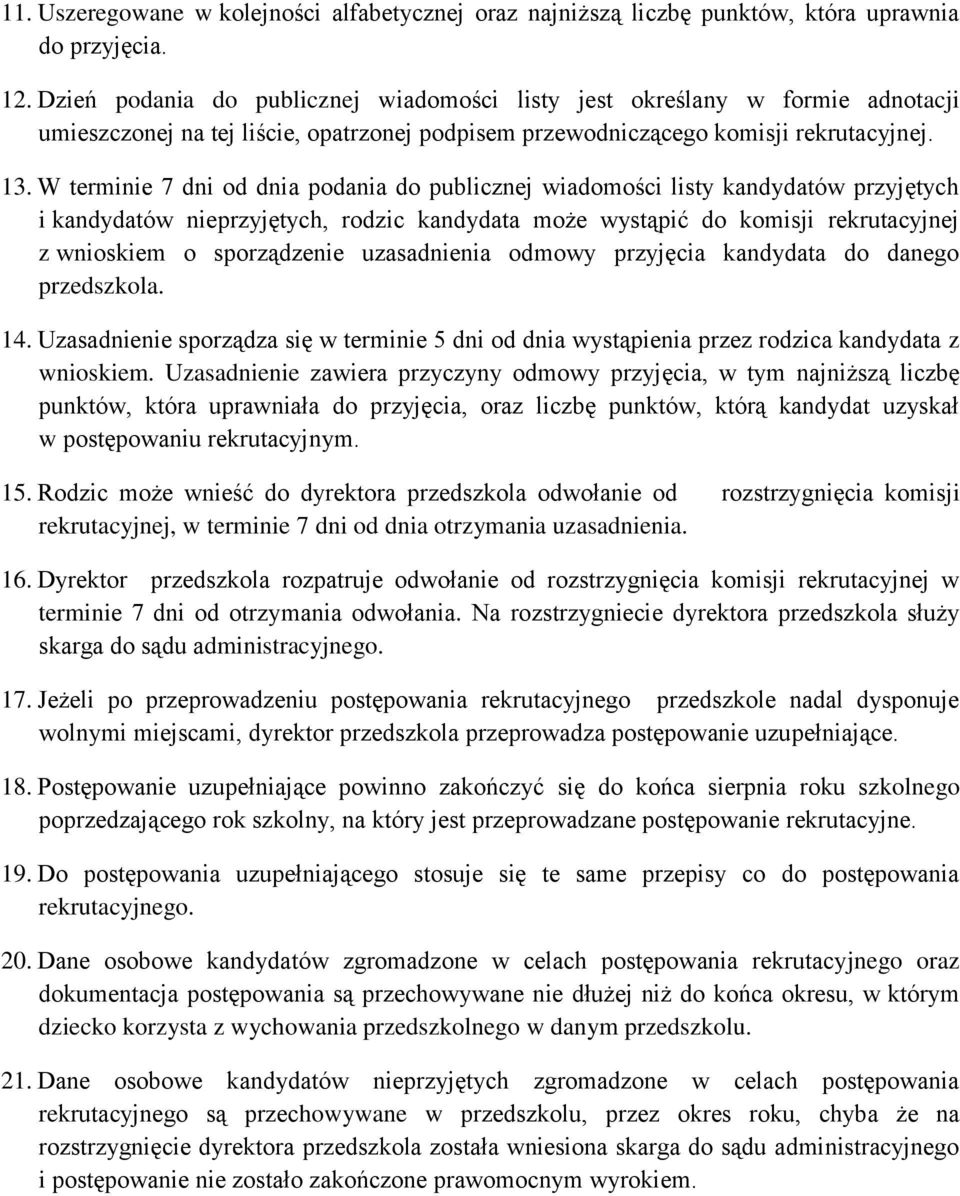 11. Uszeregowane w kolejności alfabetycznej oraz najniższą liczbę punktów, która uprawnia do przyjęcia.

12. Dzień podania do publicznej wiadomości listy jest określany w formie adnotacji umieszczonej na tej liście, opatrzonej podpisem przewodniczącego komisji rekrutacyjnej.

13. W terminie 7 dni od dnia podania do publicznej wiadomości listy kandydatów przyjętych i kandydatów nieprzyjętych, rodzic kandydata może wystąpić do komisji rekrutacyjnej z wnioskiem o sporządzenie uzasadnienia odmowy przyjęcia kandydata do danego przedszkola.

14. Uzasadnienie sporządza się w terminie 5 dni od dnia wystąpienia przez rodzica kandydata z wnioskiem. Uzasadnienie zawiera przyczyny odmowy przyjęcia, w tym najniższą liczbę punktów, która uprawniała do przyjęcia, oraz liczbę punktów, którą kandydat uzyskał w postępowaniu rekrutacyjnym.

15. Rodzic może wnieść do dyrektora przedszkola odwołanie od rozstrzygnięcia komisji rekrutacyjnej, w terminie 7 dni od dnia otrzymania uzasadnienia.

16. Dyrektor przedszkola rozpatruje odwołanie od rozstrzygnięcia komisji rekrutacyjnej w terminie 7 dni od otrzymania odwołania. Na rozstrzygniecie dyrektora przedszkola służy skarga do sądu administracyjnego.

17. Jeżeli po przeprowadzeniu postępowania rekrutacyjnego przedszkole nadal dysponuje wolnymi miejscami, dyrektor przedszkola przeprowadza postępowanie uzupełniające.

18. Postępowanie uzupełniające powinno zakończyć się do końca sierpnia roku szkolnego poprzedzającego rok szkolny, na który jest przeprowadzane postępowanie rekrutacyjne.

19. Do postępowania uzupełniającego stosuje się te same przepisy co do postępowania rekrutacyjnego.

20. Dane osobowe kandydatów zgromadzone w celach postępowania rekrutacyjnego oraz dokumentacja postępowania są przechowywane nie dłużej niż do końca okresu, w którym dziecko korzysta z wychowania przedszkolnego w danym przedszkolu.

21. Dane osobowe kandydatów nieprzyjętych zgromadzone w celach postępowania rekrutacyjnego są przechowywane w przedszkolu, przez okres roku, chyba że na rozstrzygnięcie dyrektora przedszkola została wniesiona skarga do sądu administracyjnego i postępowanie nie zostało zakończone prawomocnym wyrokiem.